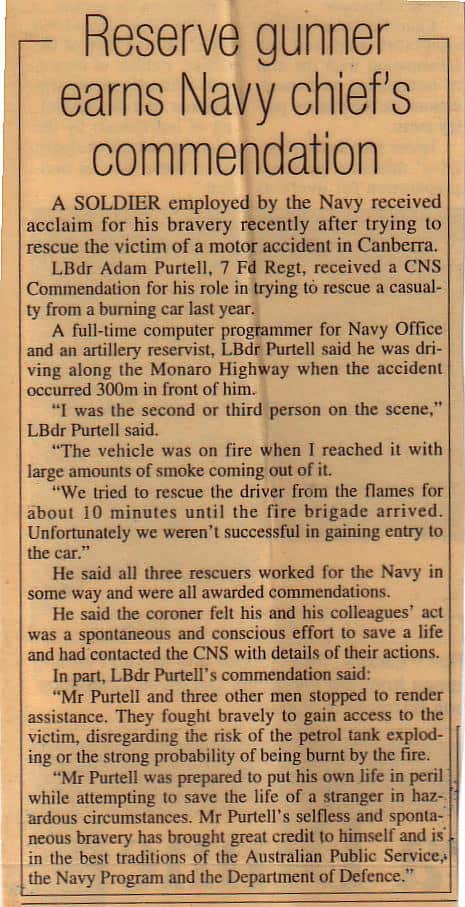 Reserve gunner earns Navy chief's commendation

A SOLDIER employed by the Navy received acclaim for his bravery recently after trying to rescue the victim of a motor accident in Canberra.

LBdr Adam Purtell, 7 Fd Regt, received a CNS Commendation for his role in trying to rescue a casualty from a burning car last year.

A full-time computer programmer for Navy Office and an artillery reservist, LBdr Purtell said he was driving along the Monaro Highway when the accident occurred 300m in front of him.

"I was the second or third person on the scene," LBdr Purtell said.

"The vehicle was on fire when I reached it with large amounts of smoke coming out of it.

"We tried to rescue the driver from the flames for about 10 minutes until the fire brigade arrived. Unfortunately we weren't successful in gaining entry to the car."

He said all three rescuers worked for the Navy in some way and were all awarded commendations.

He said the coroner felt his and his colleagues' act was a spontaneous and conscious effort to save a life and had contacted the CNS with details of their actions.

In part, LBdr Purtell's commendation said:

"Mr Purtell and three other men stopped to render assistance. They fought bravely to gain access to the victim, disregarding the risk of the petrol tank exploding or the strong probability of being burnt by the fire.

"Mr Purtell was prepared to put his own life in peril while attempting to save the life of a stranger in hazardous circumstances. Mr Purtell's selfless and spontaneous bravery has brought great credit to himself and is in the best traditions of the Australian Public Service, the Navy Program and the Department of Defence."